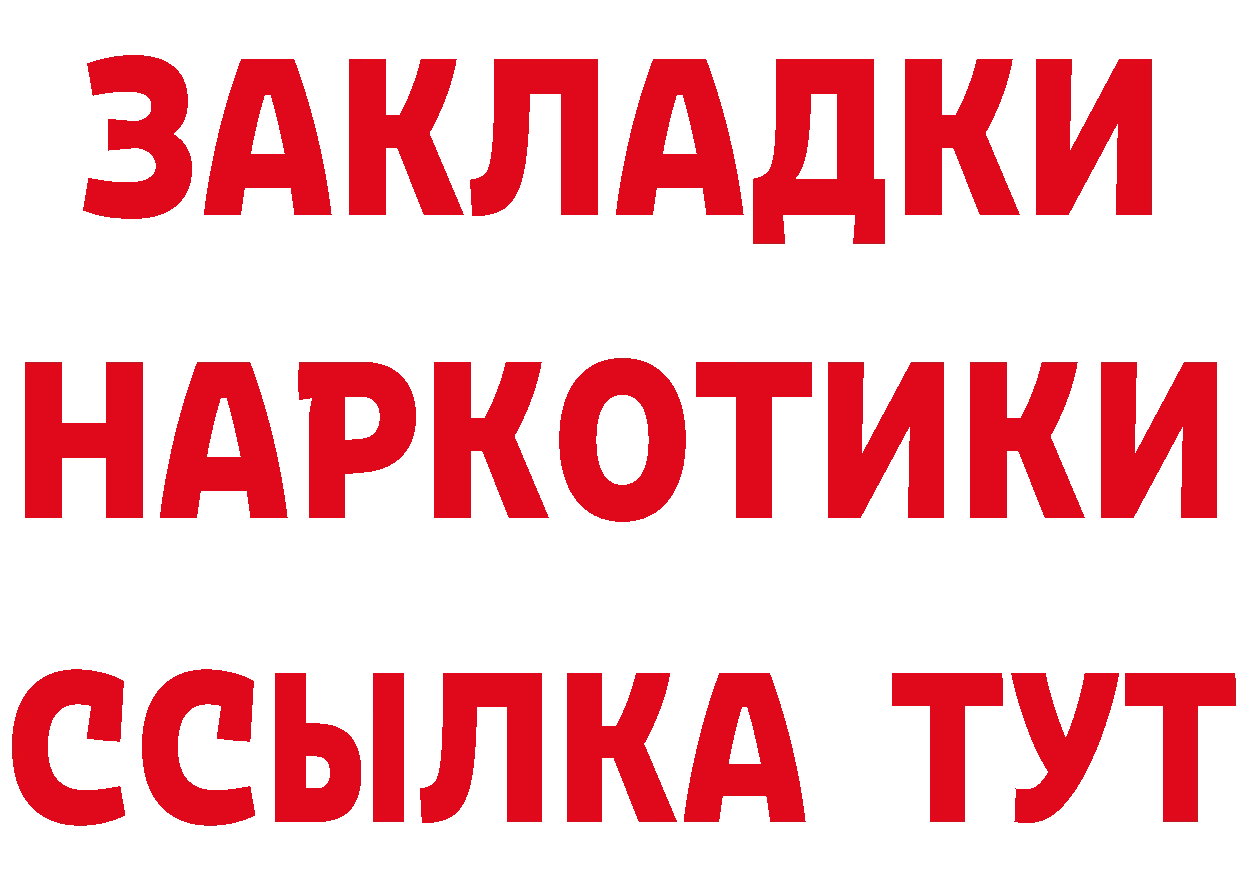 ЗАКЛАДКИ
НАРКОТИКИ
ССЫЛКА ТУТ